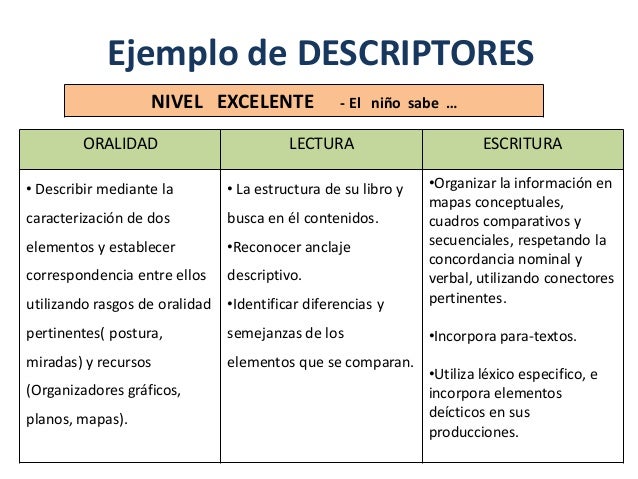 Ejemplo de DESCRIPTORES

NIVEL EXCELENTE - El niño sabe ...

| ORALIDAD | LECTURA | ESCRITURA |
|---|---|---|
| • Describir mediante la caracterización de dos elementos y establecer correspondencia entre ellos utilizando rasgos de oralidad pertinentes( postura, miradas) y recursos (Organizadores gráficos, planos, mapas). | • La estructura de su libro y busca en él contenidos. •Reconocer anclaje descriptivo. •Identificar diferencias y semejanzas de los elementos que se comparan. | •Organizar la información en mapas conceptuales, cuadros comparativos y secuenciales, respetando la concordancia nominal y verbal, utilizando conectores pertinentes. •Incorpora para-textos. •Utiliza léxico especifico, e incorpora elementos deícticos en sus producciones. |